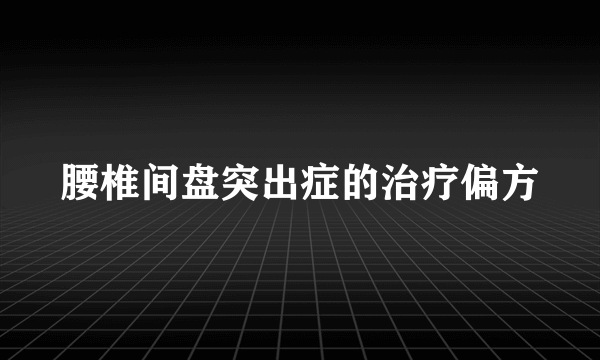 腰椎间盘突出症的治疗偏方